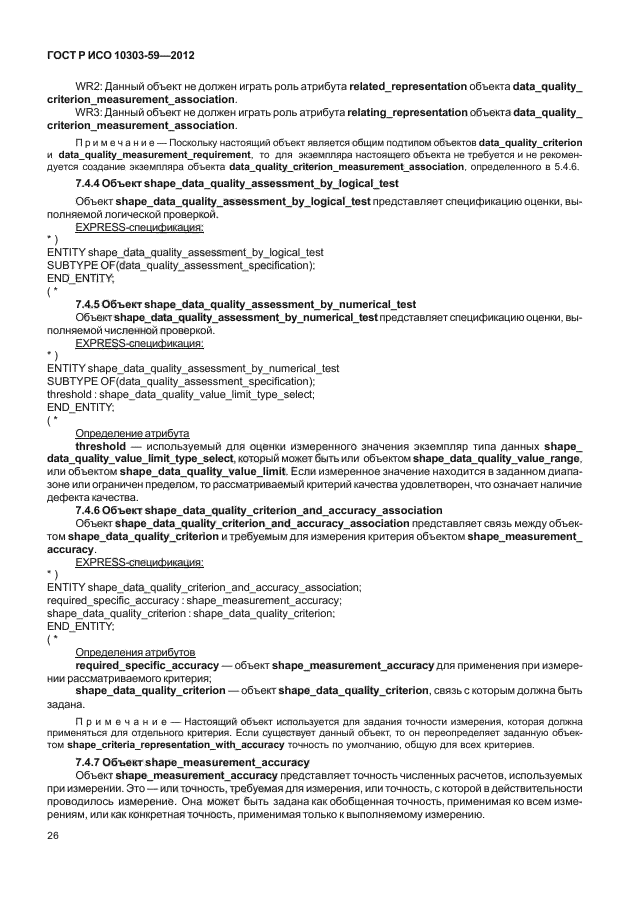 ГОСТ Р ИСО 10303-59—2012

WR2: Данный объект не должен играть роль атрибута related_representation объекта data_quality_criterion_measurement_association.

WR3: Данный объект не должен играть роль атрибута relating_representation объекта data_quality_criterion_measurement_association.

Примечание — Поскольку настоящий объект является общим подтипом объектов data_quality_criterion и data_quality_measurement_requirement, то для экземпляра настоящего объекта не требуется и не рекомендуется создание экземпляра объекта data_quality_criterion_measurement_association, определенного в 5.4.6.

7.4.4 Объект shape_data_quality_assessment_by_logical_test

Объект shape_data_quality_assessment_by_logical_test представляет спецификацию оценки, выполняемой логической проверкой.

EXPRESS-спецификация:

*)
ENTITY shape_data_quality_assessment_by_logical_test
SUBTYPE OF(data_quality_assessment_specification);
END_ENTITY;
(*

7.4.5 Объект shape_data_quality_assessment_by_numerical_test

Объект shape_data_quality_assessment_by_numerical_test представляет спецификацию оценки, выполняемой численной проверкой.

EXPRESS-спецификация:

*)
ENTITY shape_data_quality_assessment_by_numerical_test
SUBTYPE OF(data_quality_assessment_specification);
threshold : shape_data_quality_value_limit_type_select;
END_ENTITY;
(*

Определение атрибута

threshold — используемый для оценки измеренного значения экземпляр типа данных shape_data_quality_value_limit_type_select, который может быть или объектом shape_data_quality_value_range, или объектом shape_data_quality_value_limit. Если измеренное значение находится в заданном диапазоне или ограничен пределом, то рассматриваемый критерий качества удовлетворен, что означает наличие дефекта качества.

7.4.6 Объект shape_data_quality_criterion_and_accuracy_association

Объект shape_data_quality_criterion_and_accuracy_association представляет связь между объектом shape_data_quality_criterion и требуемым для измерения критерия объектом shape_measurement_accuracy.

EXPRESS-спецификация:

*)
ENTITY shape_data_quality_criterion_and_accuracy_association;
required_specific_accuracy : shape_measurement_accuracy;
shape_data_quality_criterion : shape_data_quality_criterion;
END_ENTITY;
(*

Определения атрибутов

required_specific_accuracy — объект shape_measurement_accuracy для применения при измерении рассматриваемого критерия;

shape_data_quality_criterion — объект shape_data_quality_criterion, связь с которым должна быть задана.

Примечание — Настоящий объект используется для задания точности измерения, которая должна применяться для отдельного критерия. Если существует данный объект, то он переопределяет заданную объектом shape_criteria_representation_with_accuracy точность по умолчанию, общую для всех критериев.

7.4.7 Объект shape_measurement_accuracy

Объект shape_measurement_accuracy представляет точность численных расчетов, используемых при измерении. Это — или точность, требуемая для измерения, или точность, с которой в действительности проводилось измерение. Она может быть задана как обобщенная точность, применимая ко всем измерениям, или как конкретная точность, применимая только к выполняемому измерению.

26